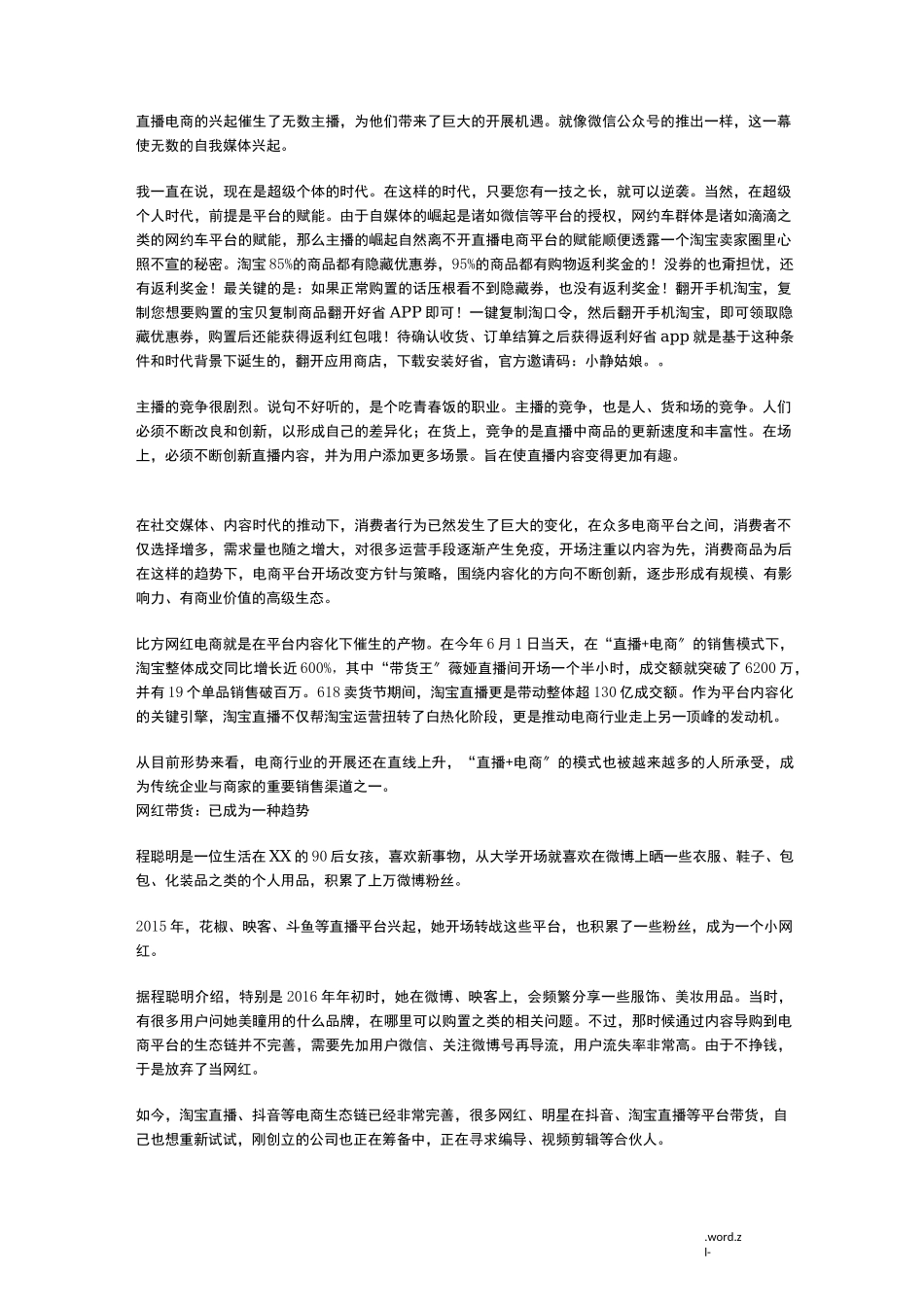 直播电商的兴起催生了无数主播，为他们带来了巨大的开展机遇。就像微信公众号的推出一样，这一幕使无数的自我媒体兴起。

我一直在说，现在是超级个体的时代。在这样的时代，只要您有一技之长，就可以逆袭。当然，在超级个人时代，前提是平台的赋能。由于自媒体的崛起是诸如微信等平台的授权，网约车群体是诸如滴滴之类的网约车平台的赋能，那么主播的崛起自然离不开直播电商平台的赋能顺便透露一个淘宝卖家圈里心照不宣的秘密。淘宝85%的商品都有隐藏优惠券，95%的商品都有购物返利奖金的！没券的也甭担忧，还有返利奖金！最关键的是：如果正常购置的话压根看不到隐藏券，也没有返利奖金！翻开手机淘宝，复制您想要购置的宝贝复制商品翻开好省APP即可！一键复制淘口令，然后翻开手机淘宝，即可领取隐藏优惠券，购置后还能获得返利红包哦！待确认收货、订单结算之后获得返利好省app就是基于这种条件和时代背景下诞生的，翻开应用商店，下载安装好省，官方邀请码：小静姑娘。。

主播的竞争很剧烈。说句不好听的，是个吃青春饭的职业。主播的竞争，也是人、货和场的竞争。人们必须不断改良和创新，以形成自己的差异化；在货上，竞争的是直播中商品的更新速度和丰富性。在场上，必须不断创新直播内容，并为用户添加更多场景。旨在使直播内容变得更加有趣。

在社交媒体、内容时代的推动下，消费者行为已然发生了巨大的变化，在众多电商平台之间，消费者不仅选择增多，需求量也随之增大，对很多运营手段逐渐产生免疫，开场注重以内容为先，消费商品为后在这样的趋势下，电商平台开场改变方针与策略，围绕内容化的方向不断创新，逐步形成有规模、有影响力、有商业价值的高级生态。

比方网红电商就是在平台内容化下催生的产物。在今年6月1日当天，在“直播+电商〞的销售模式下，淘宝整体成交同比增长近600%，其中“带货王〞薇娅直播间开场一个半小时，成交额就突破了6200万，并有19个单品销售破百万。618卖货节期间，淘宝直播更是带动整体超130亿成交额。作为平台内容化的关键引擎，淘宝直播不仅帮淘宝运营扭转了白热化阶段，更是推动电商行业走上另一顶峰的发动机。

从目前形势来看，电商行业的开展还在直线上升，“直播+电商〞的模式也被越来越多的人所承受，成为传统企业与商家的重要销售渠道之一。
网红带货：已成为一种趋势

程聪明是一位生活在XX的90后女孩，喜欢新事物，从大学开场就喜欢在微博上晒一些衣服、鞋子、包包、化装品之类的个人用品，积累了上万微博粉丝。

2015年，花椒、映客、斗鱼等直播平台兴起，她开场转战这些平台，也积累了一些粉丝，成为一个小网红。

据程聪明介绍，特别是2016年年初时，她在微博、映客上，会频繁分享一些服饰、美妆用品。当时，有很多用户问她美瞳用的什么品牌，在哪里可以购置之类的相关问题。不过，那时候通过内容导购到电商平台的生态链并不完善，需要先加用户微信、关注微博号再导流，用户流失率非常高。由于不挣钱，于是放弃了当网红。

如今，淘宝直播、抖音等电商生态链已经非常完善，很多网红、明星在抖音、淘宝直播等平台带货，自己也想重新试试，刚创立的公司也正在筹备中，正在寻求编导、视频剪辑等合伙人。

.word.z
l-